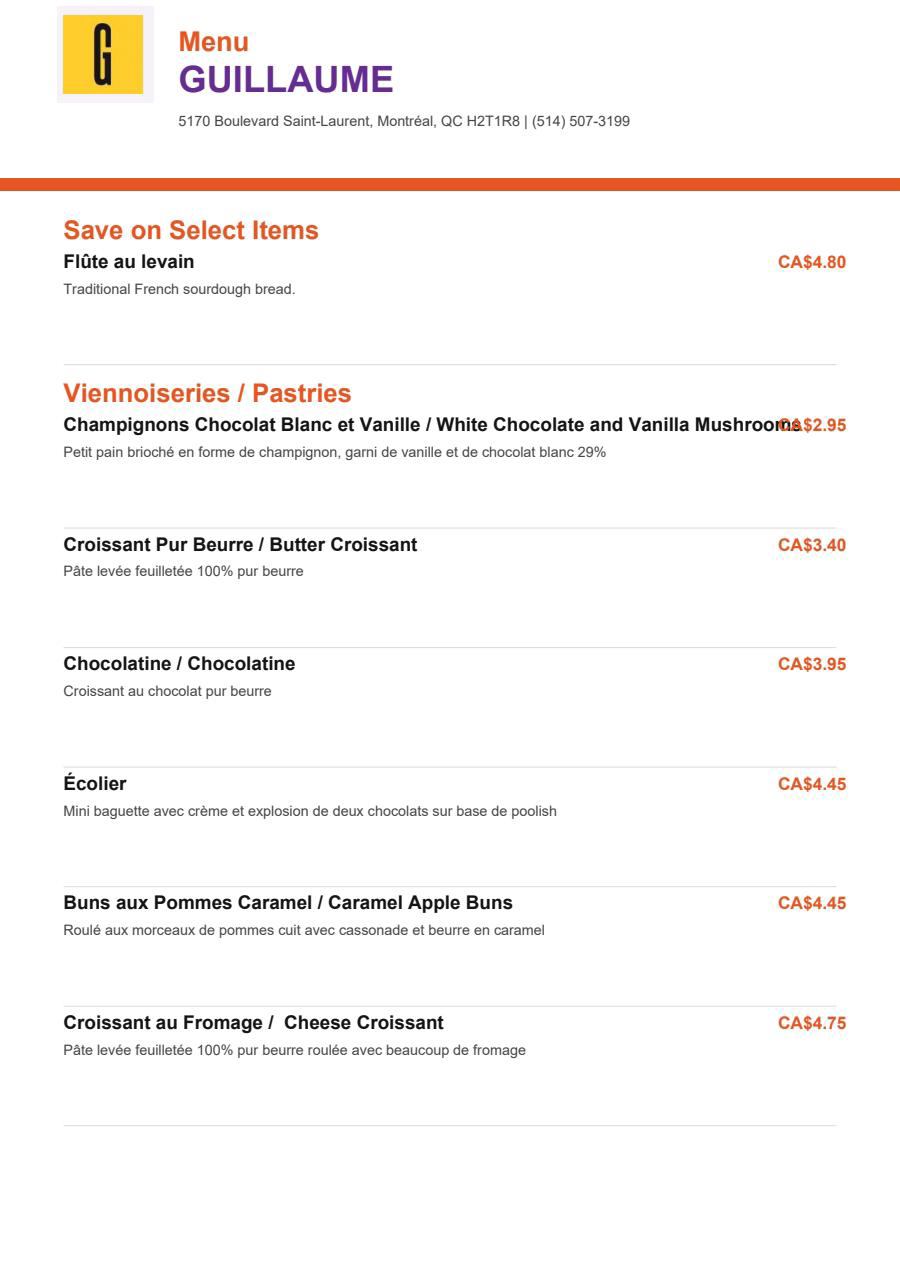 G

Menu
GUILLAUME

5170 Boulevard Saint-Laurent, Montréal, QC H2T1R8 | (514) 507-3199

Save on Select Items

Flûte au levain
CA$4.80
Traditional French sourdough bread.

Viennoiseries / Pastries

Champignons Chocolat Blanc et Vanille / White Chocolate and Vanilla Mushrooms
CA$2.95
Petit pain brioché en forme de champignon, garni de vanille et de chocolat blanc 29%

Croissant Pur Beurre / Butter Croissant
CA$3.40
Pâte levée feuilletée 100% pur beurre

Chocolatine / Chocolatine
CA$3.95
Croissant au chocolat pur beurre

Écolier
CA$4.45
Mini baguette avec crème et explosion de deux chocolats sur base de poolish

Buns aux Pommes Caramel / Caramel Apple Buns
CA$4.45
Roulé aux morceaux de pommes cuit avec cassonade et beurre en caramel

Croissant au Fromage / Cheese Croissant
CA$4.75
Pâte levée feuilletée 100% pur beurre roulée avec beaucoup de fromage